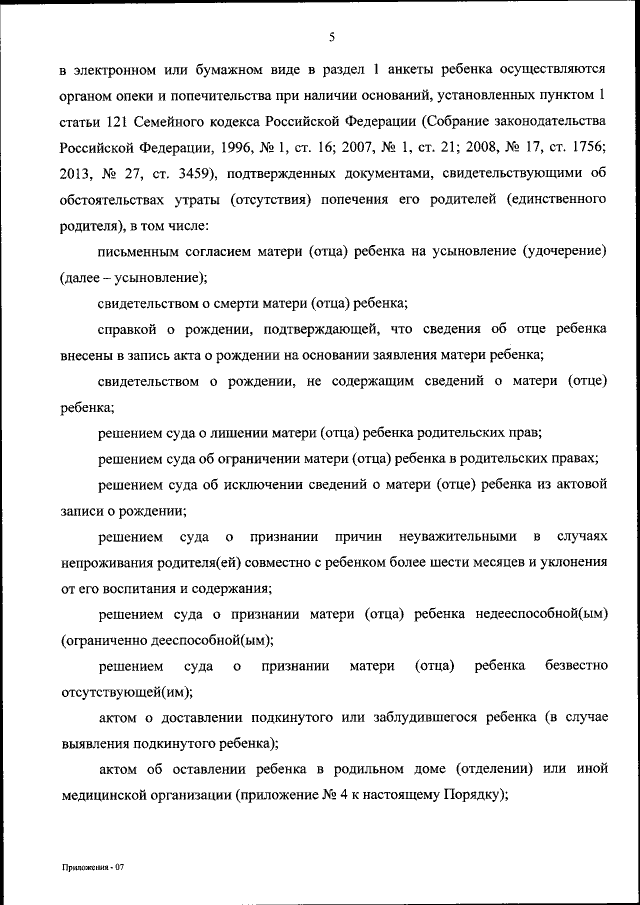 5

в электронном или бумажном виде в раздел 1 анкеты ребенка осуществляются органом опеки и попечительства при наличии оснований, установленных пунктом 1 статьи 121 Семейного кодекса Российской Федерации (Собрание законодательства Российской Федерации, 1996, № 1, ст. 16; 2007, № 1, ст. 21; 2008, № 17, ст. 1756; 2013, № 27, ст. 3459), подтвержденных документами, свидетельствующими об обстоятельствах утраты (отсутствия) попечения его родителей (единственного родителя), в том числе:

письменным согласием матери (отца) ребенка на усыновление (удочерение) (далее – усыновление);

свидетельством о смерти матери (отца) ребенка;

справкой о рождении, подтверждающей, что сведения об отце ребенка внесены в запись акта о рождении на основании заявления матери ребенка;

свидетельством о рождении, не содержащим сведений о матери (отце) ребенка;

решением суда о лишении матери (отца) ребенка родительских прав;

решением суда об ограничении матери (отца) ребенка в родительских правах;

решением суда об исключении сведений о матери (отце) ребенка из актовой записи о рождении;

решением суда о признании причин неуважительными в случаях непроживания родителя(ей) совместно с ребенком более шести месяцев и уклонения от его воспитания и содержания;

решением суда о признании матери (отца) ребенка недееспособной(ым) (ограниченно дееспособной(ым);

решением суда о признании матери (отца) ребенка безвестно отсутствующей(им);

актом о доставлении подкинутого или заблудившегося ребенка (в случае выявления подкинутого ребенка);

актом об оставлении ребенка в родильном доме (отделении) или иной медицинской организации (приложение № 4 к настоящему Порядку);

Приложения - 07